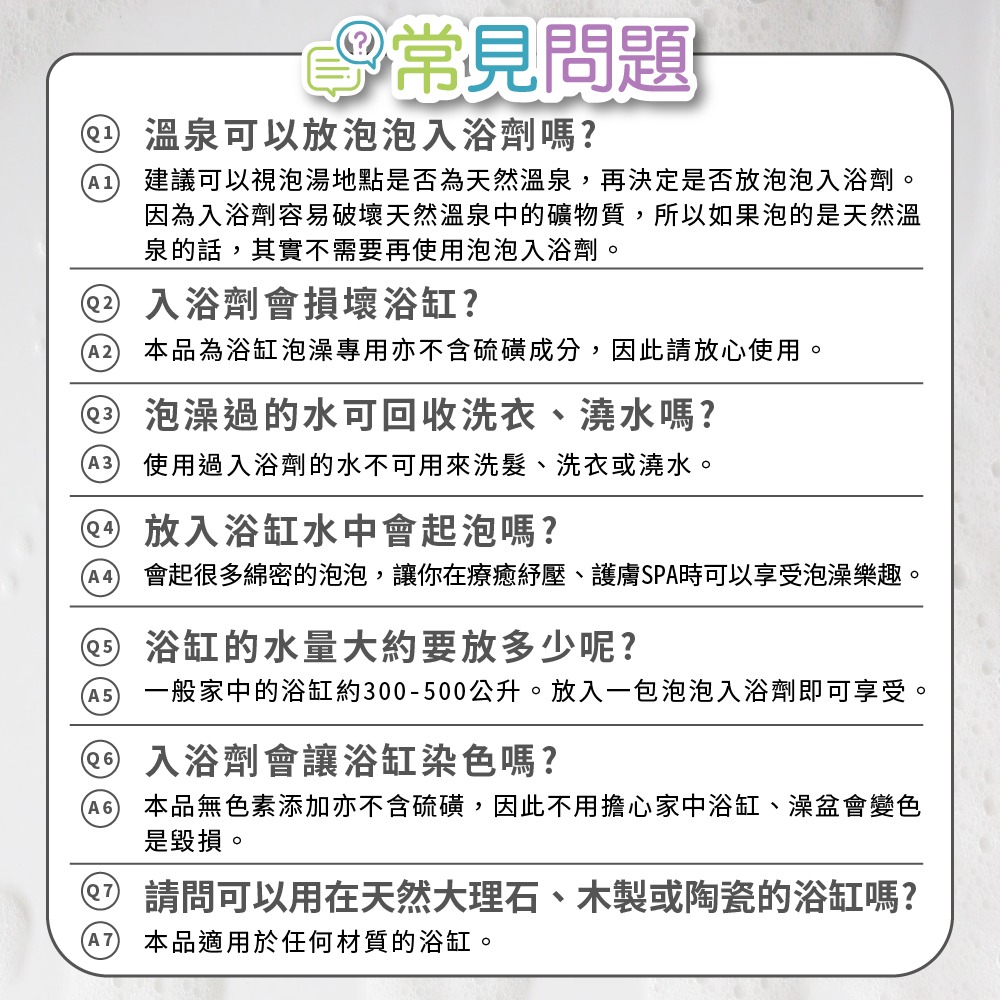 常見問題

Q1 溫泉可以放泡泡入浴劑嗎?
A1 建議可以視泡湯地點是否為天然溫泉，再決定是否放泡泡入浴劑。因為入浴劑容易破壞天然溫泉中的礦物質，所以如果泡的是天然溫泉的話，其實不需要再使用泡泡入浴劑。

Q2 入浴劑會損壞浴缸?
A2 本品為浴缸泡澡專用亦不含硫磺成分，因此請放心使用。

Q3 泡澡過的水可回收洗衣、澆水嗎?
A3 使用過入浴劑的水不可用來洗髮、洗衣或澆水。

Q4 放入浴缸水中會起泡嗎?
A4 會起很多綿密的泡泡，讓你在療癒紓壓、護膚SPA時可以享受泡澡樂趣。

Q5 浴缸的水量大約要放多少呢?
A5 一般家中的浴缸約300-500公升。放入一包泡泡入浴劑即可享受。

Q6 入浴劑會讓浴缸染色嗎?
A6 本品無色素添加亦不含硫磺，因此不用擔心家中浴缸、澡盆會變色是毀損。

Q7 請問可以用在天然大理石、木製或陶瓷的浴缸嗎?
A7 本品適用於任何材質的浴缸。